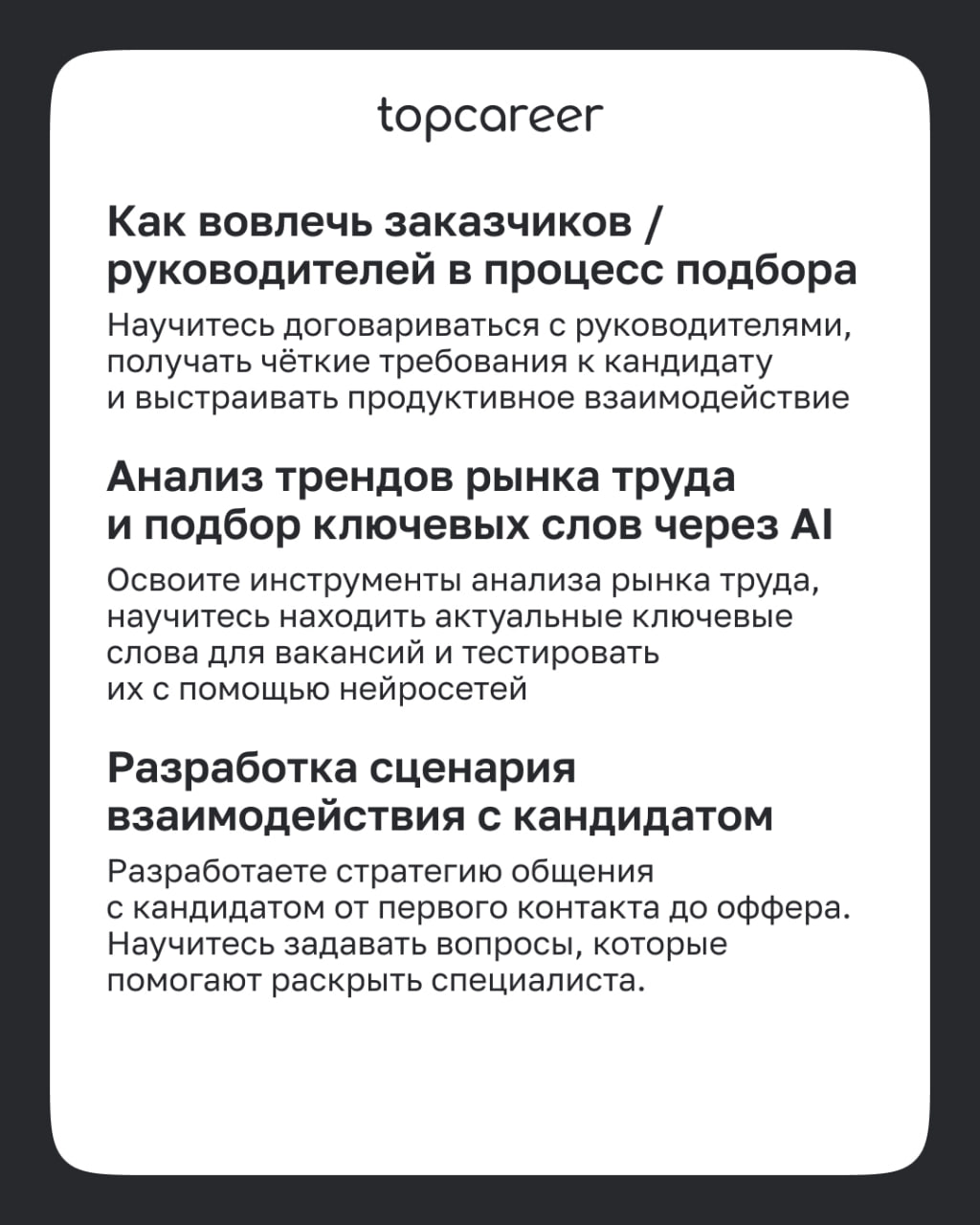 topcareer

Как вовлечь заказчиков / руководителей в процесс подбора

Научитесь договариваться с руководителями, получать чёткие требования к кандидату и выстраивать продуктивное взаимодействие

Анализ трендов рынка труда и подбор ключевых слов через AI

Освоите инструменты анализа рынка труда, научитесь находить актуальные ключевые слова для вакансий и тестировать их с помощью нейросетей

Разработка сценария взаимодействия с кандидатом

Разработаете стратегию общения с кандидатом от первого контакта до оффера. Научитесь задавать вопросы, которые помогают раскрыть специалиста.